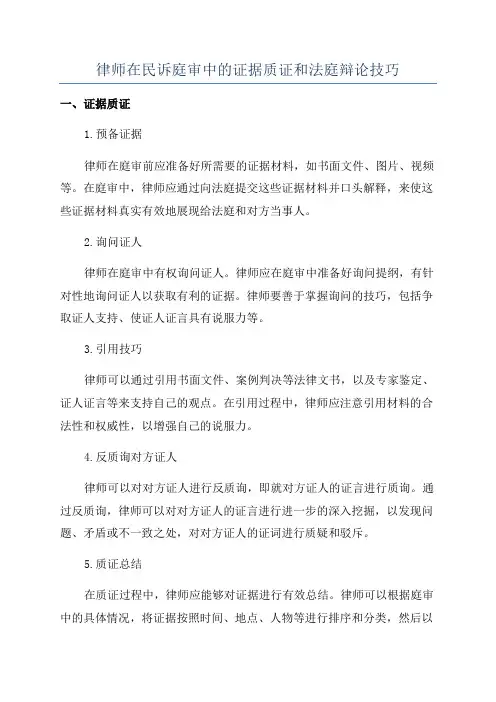 律师在民诉庭审中的证据质证和法庭辩论技巧

一、证据质证

1.预备证据

律师在庭审前应准备好所需要的证据材料，如书面文件、图片、视频等。在庭审中，律师应通过向法庭提交这些证据材料并口头解释，来使这些证据材料真实有效地展现给法庭和对方当事人。

2.询问证人

律师在庭审中有权询问证人。律师应在庭审中准备好询问提纲，有针对性地询问证人以获取有利的证据。律师要善于掌握询问的技巧，包括争取证人支持、使证人证言具有说服力等。

3.引用技巧

律师可以通过引用书面文件、案例判决等法律文书，以及专家鉴定、证人证言等来支持自己的观点。在引用过程中，律师应注意引用材料的合法性和权威性，以增强自己的说服力。

4.反质询对方证人

律师可以对对方证人进行反质询，即就对方证人的证言进行质询。通过反质询，律师可以对对方证人的证言进行进一步的深入挖掘，以发现问题、矛盾或不一致之处，对对方证人的证词进行质疑和驳斥。

5.质证总结

在质证过程中，律师应能够对证据进行有效总结。律师可以根据庭审中的具体情况，将证据按照时间、地点、人物等进行排序和分类，然后以